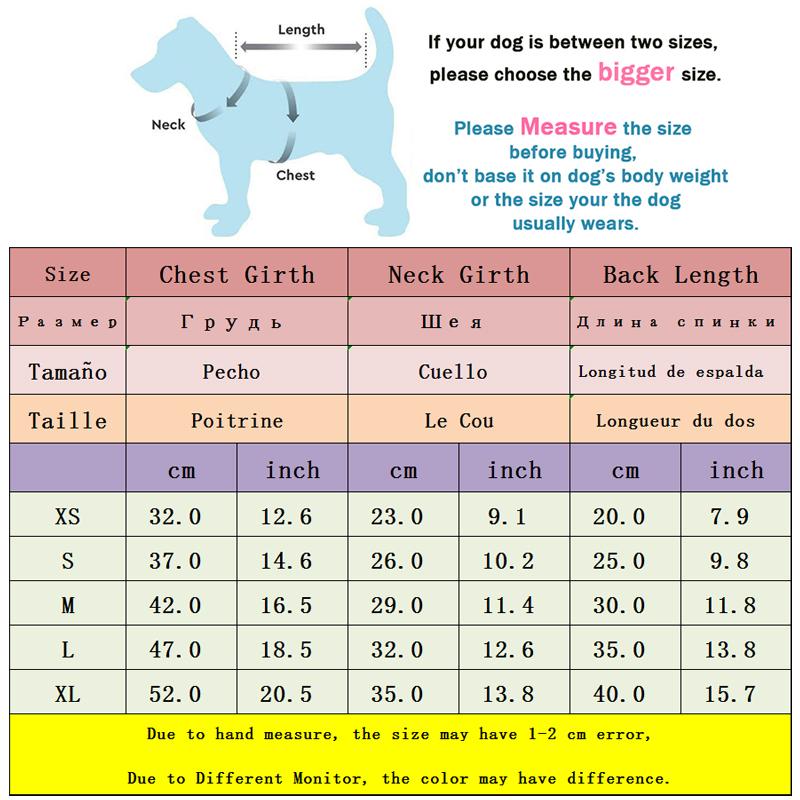 Length

Neck

Chest

If your dog is between two sizes, please choose the bigger size.

Please Measure the size before buying, don't base it on dog's body weight or the size your the dog usually wears.

| Size | Chest Girth | | Neck Girth | | Back Length | |
|---|---|---|---|---|---|---|
| Размер | Грудь | | Шея | | Длина спинки | |
| Tamaño | Pecho | | Cuello | | Longitud de espalda | |
| Taille | Poitrine | | Le Cou | | Longueur du dos | |
| | cm | inch | cm | inch | cm | inch |
| XS | 32.0 | 12.6 | 23.0 | 9.1 | 20.0 | 7.9 |
| S | 37.0 | 14.6 | 26.0 | 10.2 | 25.0 | 9.8 |
| M | 42.0 | 16.5 | 29.0 | 11.4 | 30.0 | 11.8 |
| L | 47.0 | 18.5 | 32.0 | 12.6 | 35.0 | 13.8 |
| XL | 52.0 | 20.5 | 35.0 | 13.8 | 40.0 | 15.7 |

Due to hand measure, the size may have 1-2 cm error,

Due to Different Monitor, the color may have difference.